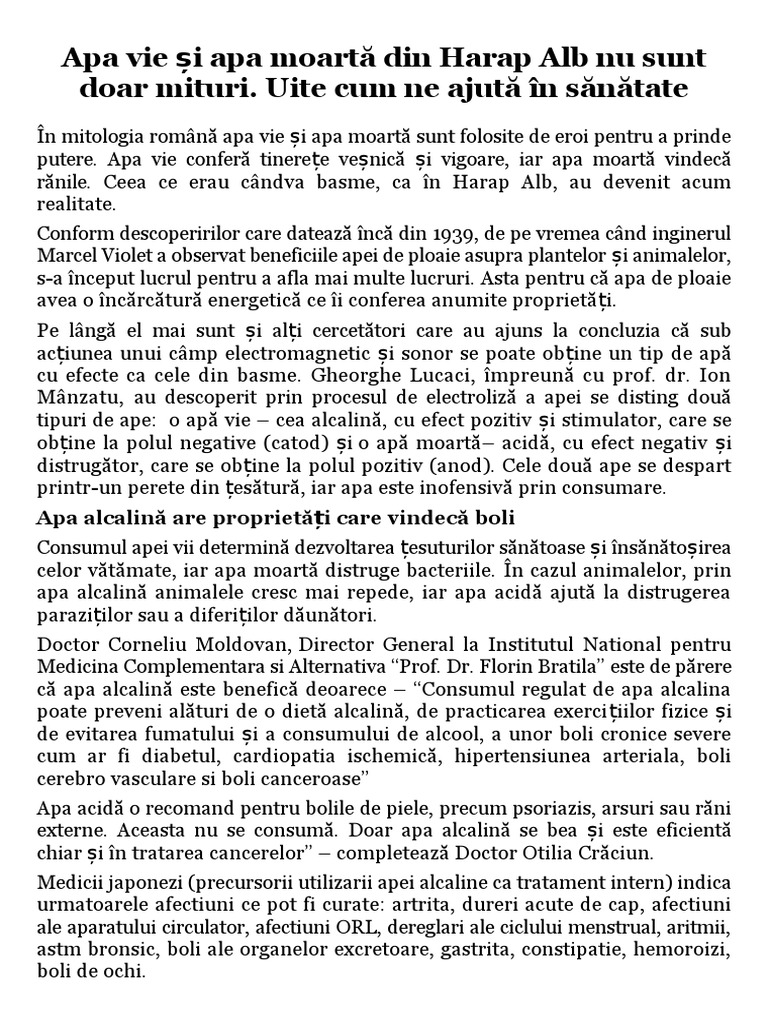 Apa vie și apa moartă din Harap Alb nu sunt doar mituri. Uite cum ne ajută în sănătate

În mitologia română apa vie și apa moartă sunt folosite de eroi pentru a prinde putere. Apa vie conferă tinerețe veșnică și vigoare, iar apa moartă vindecă rănile. Ceea ce erau cândva basme, ca în Harap Alb, au devenit acum realitate.

Conform descoperirilor care datează încă din 1939, de pe vremea când inginerul Marcel Violet a observat beneficiile apei de ploaie asupra plantelor și animalelor, s-a început lucrul pentru a afla mai multe lucruri. Asta pentru că apa de ploaie avea o încărcătură energetică ce îi conferea anumite proprietăți.

Pe lângă el mai sunt și alți cercetători care au ajuns la concluzia că sub acțiunea unui câmp electromagnetic și sonor se poate obține un tip de apă cu efecte ca cele din basme. Gheorghe Lucaci, împreună cu prof. dr. Ion Mânzatu, au descoperit prin procesul de electroliză a apei se disting două tipuri de ape: o apă vie – cea alcalină, cu efect pozitiv și stimulator, care se obține la polul negative (catod) și o apă moartă– acidă, cu efect negativ și distrugător, care se obține la polul pozitiv (anod). Cele două ape se despart printr-un perete din țesătură, iar apa este inofensivă prin consumare.

Apa alcalină are proprietăți care vindecă boli

Consumul apei vii determină dezvoltarea țesuturilor sănătoase și însănătoșirea celor vătămate, iar apa moartă distruge bacteriile. În cazul animalelor, prin apa alcalină animalele cresc mai repede, iar apa acidă ajută la distrugerea paraziților sau a diferiților dăunători.

Doctor Corneliu Moldovan, Director General la Institutul National pentru Medicina Complementara si Alternativa “Prof. Dr. Florin Bratila” este de părere că apa alcalină este benefică deoarece – “Consumul regulat de apa alcalina poate preveni alături de o dietă alcalină, de practicarea exercițiilor fizice și de evitarea fumatului și a consumului de alcool, a unor boli cronice severe cum ar fi diabetul, cardiopatia ischemică, hipertensiunea arteriala, boli cerebro vasculare si boli canceroase”

Apa acidă o recomand pentru bolile de piele, precum psoriazis, arsuri sau răni externe. Aceasta nu se consumă. Doar apa alcalină se bea și este eficientă chiar și în tratarea cancerelor” – completează Doctor Otilia Crăciun.

Medicii japonezi (precursorii utilizarii apei alcaline ca tratament intern) indica urmatoarele afectiuni ce pot fi curate: artrita, dureri acute de cap, afectiuni ale aparatului circulator, afectiuni ORL, dereglari ale ciclului menstrual, aritmii, astm bronsic, boli ale organelor excretoare, gastrita, constipatie, hemoroizi, boli de ochi.